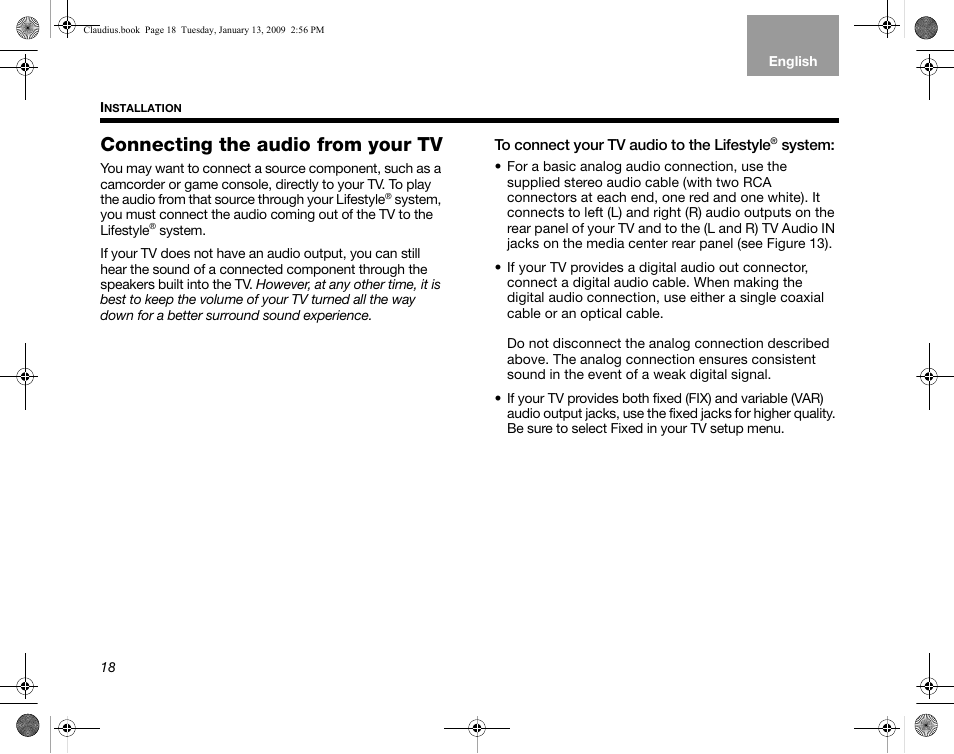 Claudius.book Page 18 Tuesday, January 13, 2009 2:56 PM

English

INSTALLATION

Connecting the audio from your TV

You may want to connect a source component, such as a camcorder or game console, directly to your TV. To play the audio from that source through your Lifestyle® system, you must connect the audio coming out of the TV to the Lifestyle® system.

If your TV does not have an audio output, you can still hear the sound of a connected component through the speakers built into the TV. However, at any other time, it is best to keep the volume of your TV turned all the way down for a better surround sound experience.

To connect your TV audio to the Lifestyle® system:

• For a basic analog audio connection, use the supplied stereo audio cable (with two RCA connectors at each end, one red and one white). It connects to left (L) and right (R) audio outputs on the rear panel of your TV and to the (L and R) TV Audio IN jacks on the media center rear panel (see Figure 13).

• If your TV provides a digital audio out connector, connect a digital audio cable. When making the digital audio connection, use either a single coaxial cable or an optical cable.

Do not disconnect the analog connection described above. The analog connection ensures consistent sound in the event of a weak digital signal.

• If your TV provides both fixed (FIX) and variable (VAR) audio output jacks, use the fixed jacks for higher quality. Be sure to select Fixed in your TV setup menu.

18